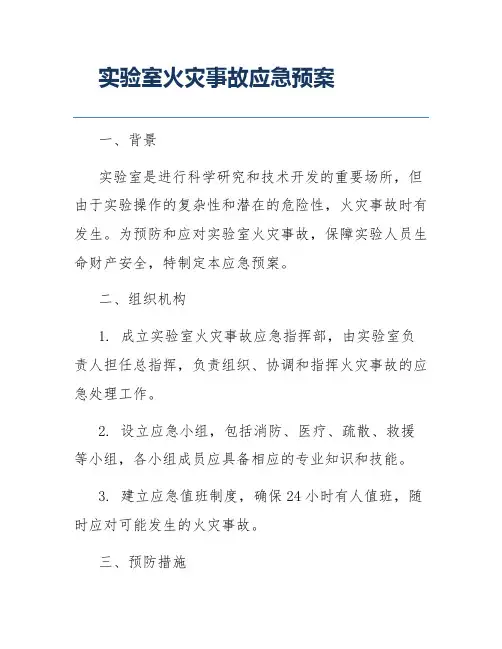 实验室火灾事故应急预案

一、背景

实验室是进行科学研究和技术开发的重要场所，但由于实验操作的复杂性和潜在的危险性，火灾事故时有发生。为预防和应对实验室火灾事故，保障实验人员生命财产安全，特制定本应急预案。

二、组织机构

1. 成立实验室火灾事故应急指挥部，由实验室负责人担任总指挥，负责组织、协调和指挥火灾事故的应急处理工作。

2. 设立应急小组，包括消防、医疗、疏散、救援等小组，各小组成员应具备相应的专业知识和技能。

3. 建立应急值班制度，确保 24 小时有人值班，随时应对可能发生的火灾事故。

三、预防措施